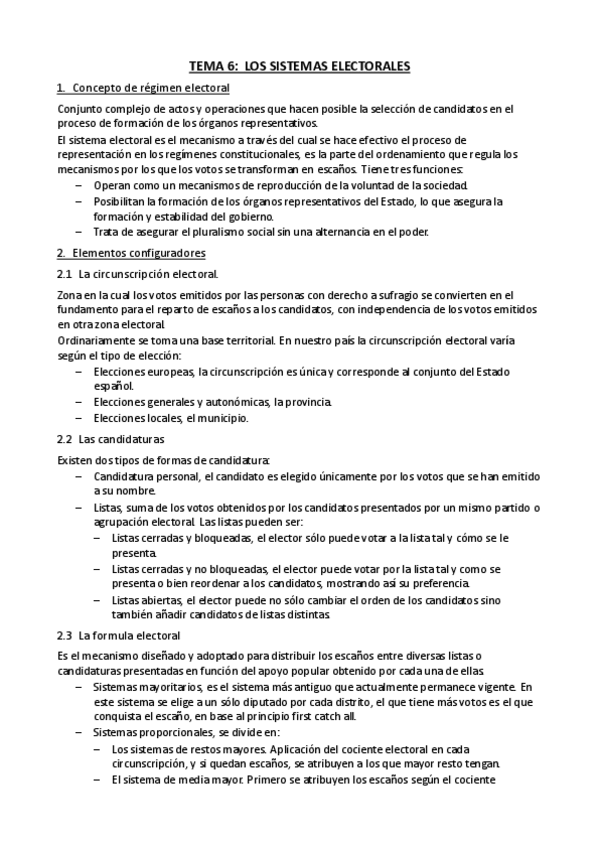 TEMA 6: LOS SISTEMAS ELECTORALES

1. Concepto de régimen electoral

Conjunto complejo de actos y operaciones que hacen posible la selección de candidatos en el proceso de formación de los órganos representativos.
El sistema electoral es el mecanismo a través del cual se hace efectivo el proceso de representación en los regímenes constitucionales, es la parte del ordenamiento que regula los mecanismos por los que los votos se transforman en escaños. Tiene tres funciones:
– Operan como un mecanismos de reproducción de la voluntad de la sociedad.
– Posibilitan la formación de los órganos representativos del Estado, lo que asegura la formación y estabilidad del gobierno.
– Trata de asegurar el pluralismo social sin una alternancia en el poder.

2. Elementos configuradores

2.1 La circunscripción electoral.

Zona en la cual los votos emitidos por las personas con derecho a sufragio se convierten en el fundamento para el reparto de escaños a los candidatos, con independencia de los votos emitidos en otra zona electoral.
Ordinariamente se toma una base territorial. En nuestro país la circunscripción electoral varía según el tipo de elección:
– Elecciones europeas, la circunscripción es única y corresponde al conjunto del Estado español.
– Elecciones generales y autonómicas, la provincia.
– Elecciones locales, el municipio.

2.2 Las candidaturas

Existen dos tipos de formas de candidatura:
– Candidatura personal, el candidato es elegido únicamente por los votos que se han emitido a su nombre.
– Listas, suma de los votos obtenidos por los candidatos presentados por un mismo partido o agrupación electoral. Las listas pueden ser:
– Listas cerradas y bloqueadas, el elector sólo puede votar a la lista tal y cómo se le presenta.
– Listas cerradas y no bloqueadas, el elector puede votar por la lista tal y como se presenta o bien reordenar a los candidatos, mostrando así su preferencia.
– Listas abiertas, el elector puede no sólo cambiar el orden de los candidatos sino también añadir candidatos de listas distintas.

2.3 La formula electoral

Es el mecanismo diseñado y adoptado para distribuir los escaños entre diversas listas o candidaturas presentadas en función del apoyo popular obtenido por cada una de ellas.
– Sistemas mayoritarios, es el sistema más antiguo que actualmente permanece vigente. En este sistema se elige a un sólo diputado por cada distrito, el que tiene más votos es el que conquista el escaño, en base al principio first catch all.
– Sistemas proporcionales, se divide en:
– Los sistemas de restos mayores. Aplicación del cociente electoral en cada circunscripción, y si quedan escaños, se atribuyen a los que mayor resto tengan.
– El sistema de media mayor. Primero se atribuyen los escaños según el cociente